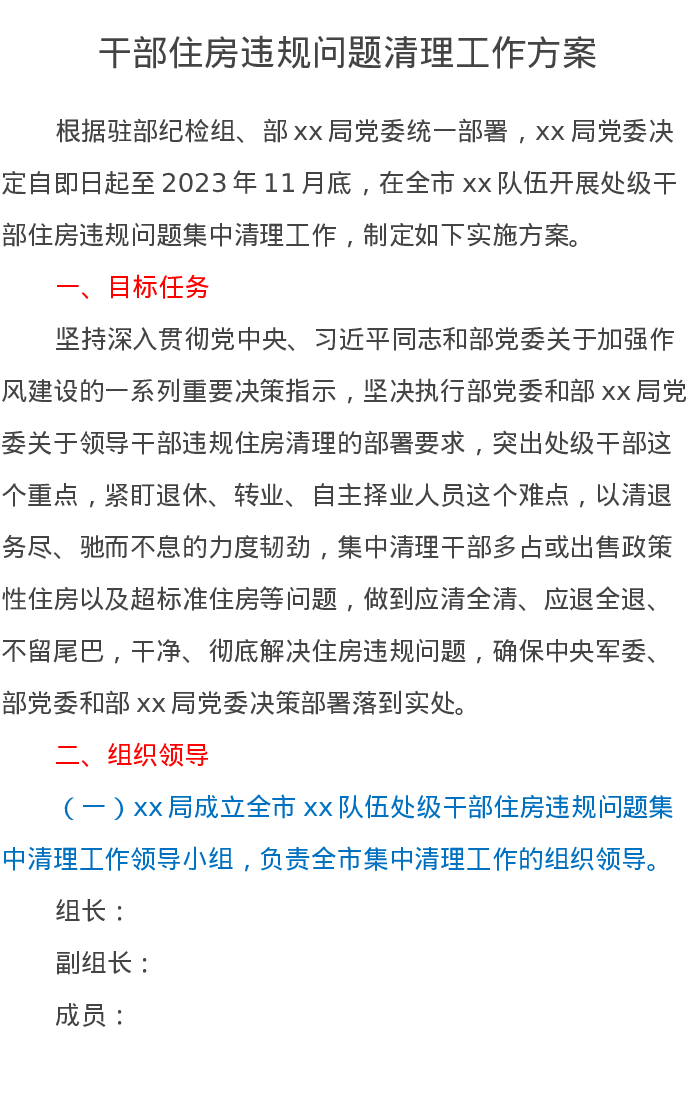 干部住房违规问题清理工作方案

根据驻部纪检组、部 xx 局党委统一部署，xx 局党委决定自即日起至 2023 年 11 月底，在全市 xx 队伍开展处级干部住房违规问题集中清理工作，制定如下实施方案。

一、目标任务

坚持深入贯彻党中央、习近平同志和部党委关于加强作风建设的一系列重要决策指示，坚决执行部党委和部 xx 局党委关于领导干部违规住房清理的部署要求，突出处级干部这个重点，紧盯退休、转业、自主择业人员这个难点，以清退务尽、驰而不息的力度韧劲，集中清理干部多占或出售政策性住房以及超标准住房等问题，做到应清全清、应退全退、不留尾巴，干净、彻底解决住房违规问题，确保中央军委、部党委和部 xx 局党委决策部署落到实处。

二、组织领导

（一）xx 局成立全市 xx 队伍处级干部住房违规问题集中清理工作领导小组，负责全市集中清理工作的组织领导。

组长：

副组长：

成员：